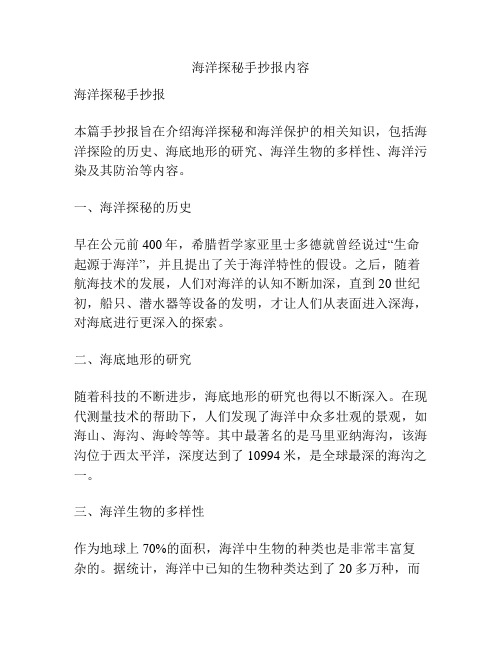 海洋探秘手抄报内容

海洋探秘手抄报

本篇手抄报旨在介绍海洋探秘和海洋保护的相关知识，包括海洋探险的历史、海底地形的研究、海洋生物的多样性、海洋污染及其防治等内容。

一、海洋探秘的历史

早在公元前 400 年，希腊哲学家亚里士多德就曾经说过“生命起源于海洋”，并且提出了关于海洋特性的假设。之后，随着航海技术的发展，人们对海洋的认知不断加深，直到 20 世纪初，船只、潜水器等设备的发明，才让人们从表面进入深海，对海底进行更深入的探索。

二、海底地形的研究

随着科技的不断进步，海底地形的研究也得以不断深入。在现代测量技术的帮助下，人们发现了海洋中众多壮观的景观，如海山、海沟、海岭等等。其中最著名的是马里亚纳海沟，该海沟位于西太平洋，深度达到了 10994 米，是全球最深的海沟之一。

三、海洋生物的多样性

作为地球上 70%的面积，海洋中生物的种类也是非常丰富复杂的。据统计，海洋中已知的生物种类达到了 20 多万种，而